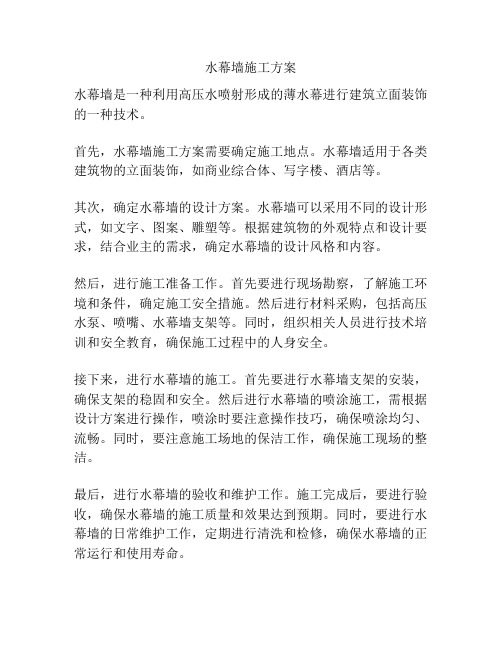 水幕墙施工方案

水幕墙是一种利用高压水喷射形成的薄水幕进行建筑立面装饰的一种技术。

首先，水幕墙施工方案需要确定施工地点。水幕墙适用于各类建筑物的立面装饰，如商业综合体、写字楼、酒店等。

其次，确定水幕墙的设计方案。水幕墙可以采用不同的设计形式，如文字、图案、雕塑等。根据建筑物的外观特点和设计要求，结合业主的需求，确定水幕墙的设计风格和内容。

然后，进行施工准备工作。首先要进行现场勘察，了解施工环境和条件，确定施工安全措施。然后进行材料采购，包括高压水泵、喷嘴、水幕墙支架等。同时，组织相关人员进行技术培训和安全教育，确保施工过程中的人身安全。

接下来，进行水幕墙的施工。首先要进行水幕墙支架的安装，确保支架的稳固和安全。然后进行水幕墙的喷涂施工，需根据设计方案进行操作，喷涂时要注意操作技巧，确保喷涂均匀、流畅。同时，要注意施工场地的保洁工作，确保施工现场的整洁。

最后，进行水幕墙的验收和维护工作。施工完成后，要进行验收，确保水幕墙的施工质量和效果达到预期。同时，要进行水幕墙的日常维护工作，定期进行清洗和检修，确保水幕墙的正常运行和使用寿命。